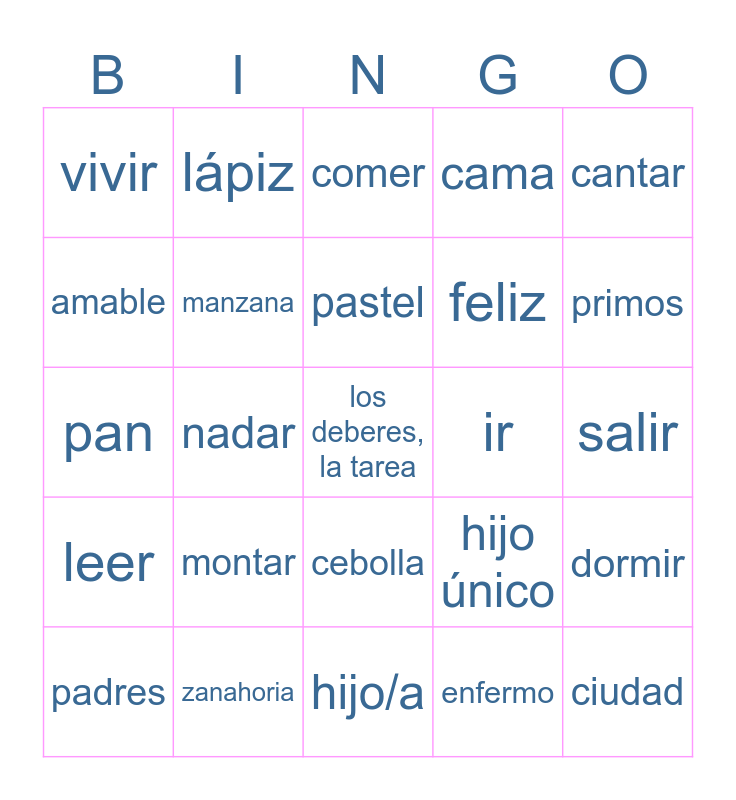 | B | I | N | G | O |
|---|---|---|---|---|
| vivir | lápiz | comer | cama | cantar |
| amable | manzana | pastel | feliz | primos |
| pan | nadar | los deberes, la tarea | ir | salir |
| leer | montar | cebolla | hijo único | dormir |
| padres | zanahoria | hijo/a | enfermo | ciudad |